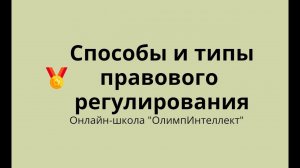 Способы и типы правового регулирования

Онлайн-школа "ОлимпИнтеллект"